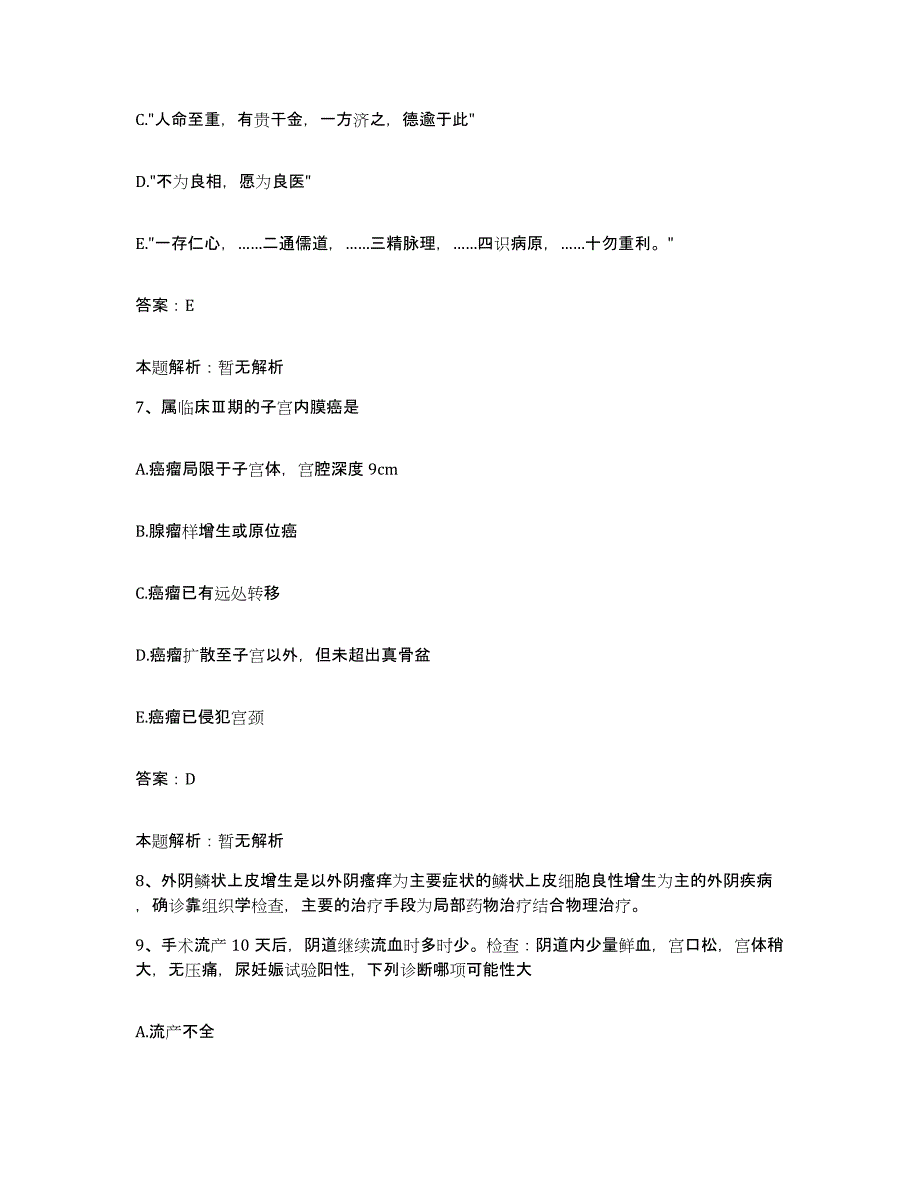 C."人命至重，有贵千金，一方济之，德逾于此"

D."不为良相，愿为良医"

E."一存仁心，……二通儒道，……三精脉理，……四识病原，……十勿重利。"

答案：E

本题解析：暂无解析

7、属临床Ⅲ期的子宫内膜癌是

A.癌瘤局限于子宫体，宫腔深度 9cm

B.腺瘤样增生或原位癌

C.癌瘤已有远处转移

D.癌瘤扩散至子宫以外，但未超出真骨盆

E.癌瘤已侵犯宫颈

答案：D

本题解析：暂无解析

8、外阴鳞状上皮增生是以外阴瘙痒为主要症状的鳞状上皮细胞良性增生为主的外阴疾病，确诊靠组织学检查，主要的治疗手段为局部药物治疗结合物理治疗。

9、手术流产 10 天后，阴道继续流血时多时少。检查：阴道内少量鲜血，宫口松，宫体稍大，无压痛，尿妊娠试验阳性，下列诊断哪项可能性大

A.流产不全